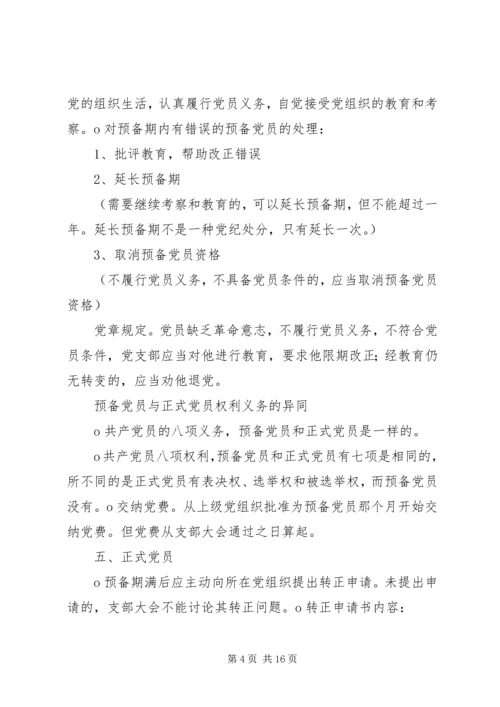 党的组织生活，认真履行党员义务，自觉接受党组织的教育和考察。o 对预备期内有错误的预备党员的处理：

1、批评教育，帮助改正错误

2、延长预备期

（需要继续考察和教育的，可以延长预备期，但不能超过一年。延长预备期不是一种党纪处分，只有延长一次。）

3、取消预备党员资格

（不履行党员义务，不具备党员条件的，应当取消预备党员资格）

党章规定。党员缺乏革命意志，不履行党员义务，不符合党员条件，党支部应当对他进行教育，要求他限期改正；经教育仍无转变的，应当劝他退党。

预备党员与正式党员权利义务的异同

o 共产党员的八项义务，预备党员和正式党员是一样的。

o 共产党员八项权利，预备党员和正式党员有七项是相同的，所不同的是正式党员有表决权、选举权和被选举权，而预备党员没有。o 交纳党费。从上级党组织批准为预备党员那个月开始交纳党费。但党费从支部大会通过之日算起。

五、正式党员

o 预备期满后应主动向所在党组织提出转正申请。未提出申请的，支部大会不能讨论其转正问题。o 转正申请书内容：

第 4 页 共 16 页